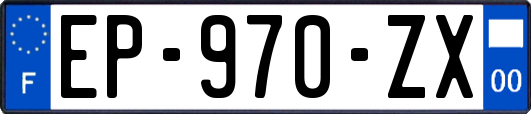 F
EP-970-ZX
00